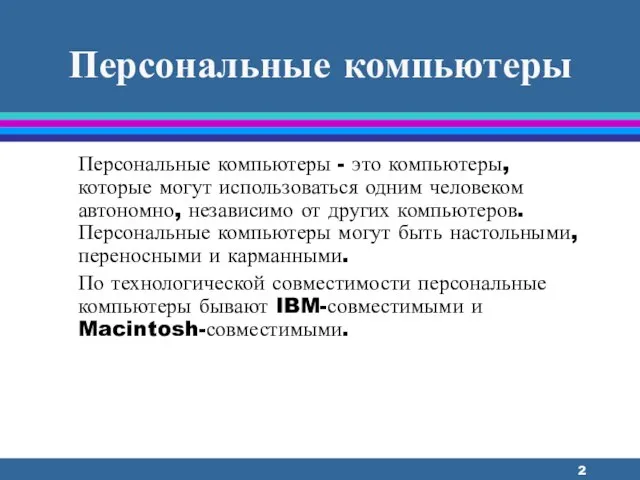 Персональные компьютеры

Персональные компьютеры - это компьютеры, которые могут использоваться одним человеком автономно, независимо от других компьютеров. Персональные компьютеры могут быть настольными, переносными и карманными.

По технологической совместимости персональные компьютеры бывают IBM-совместимыми и Macintosh-совместимыми.

2